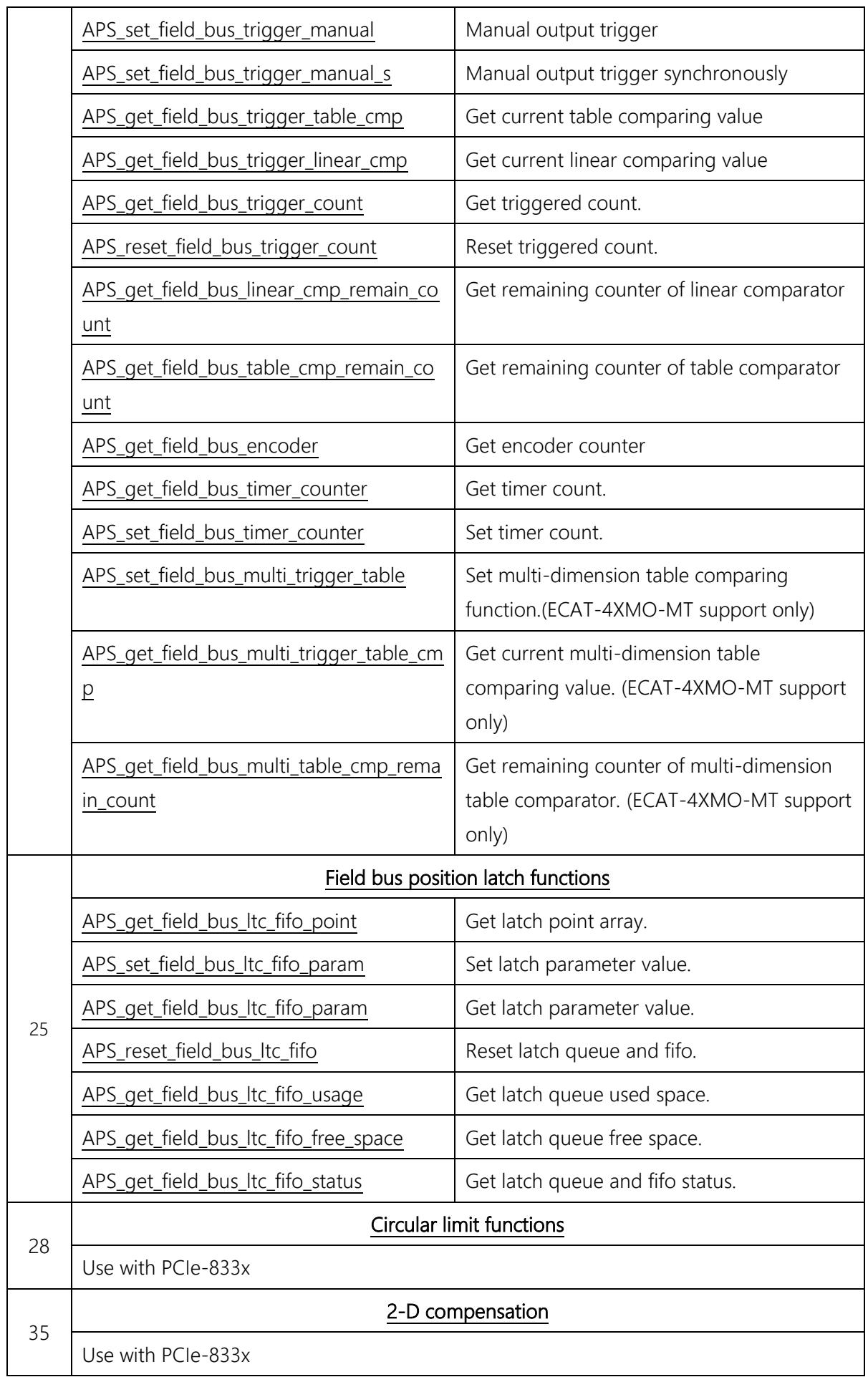 |  | APS_set_field_bus_trigger_manual | Manual output trigger |
|---|---|---|
|  | APS_set_field_bus_trigger_manual_s | Manual output trigger synchronously |
|  | APS_get_field_bus_trigger_table_cmp | Get current table comparing value |
|  | APS_get_field_bus_trigger_linear_cmp | Get current linear comparing value |
|  | APS_get_field_bus_trigger_count | Get triggered count. |
|  | APS_reset_field_bus_trigger_count | Reset triggered count. |
|  | APS_get_field_bus_linear_cmp_remain_count | Get remaining counter of linear comparator |
|  | APS_get_field_bus_table_cmp_remain_count | Get remaining counter of table comparator |
|  | APS_get_field_bus_encoder | Get encoder counter |
|  | APS_get_field_bus_timer_counter | Get timer count. |
|  | APS_set_field_bus_timer_counter | Set timer count. |
|  | APS_set_field_bus_multi_trigger_table | Set multi-dimension table comparing function.(ECAT-4XMO-MT support only) |
|  | APS_get_field_bus_multi_trigger_table_cmp | Get current multi-dimension table comparing value. (ECAT-4XMO-MT support only) |
|  | APS_get_field_bus_multi_table_cmp_remain_count | Get remaining counter of multi-dimension table comparator. (ECAT-4XMO-MT support only) |
| 25 | Field bus position latch functions |  |
|  | APS_get_field_bus_ltc_fifo_point | Get latch point array. |
|  | APS_set_field_bus_ltc_fifo_param | Set latch parameter value. |
|  | APS_get_field_bus_ltc_fifo_param | Get latch parameter value. |
|  | APS_reset_field_bus_ltc_fifo | Reset latch queue and fifo. |
|  | APS_get_field_bus_ltc_fifo_usage | Get latch queue used space. |
|  | APS_get_field_bus_ltc_fifo_free_space | Get latch queue free space. |
|  | APS_get_field_bus_ltc_fifo_status | Get latch queue and fifo status. |
| 28 | Circular limit functions |  |
|  | Use with PCIe-833x |  |
| 35 | 2-D compensation |  |
|  | Use with PCIe-833x |  |